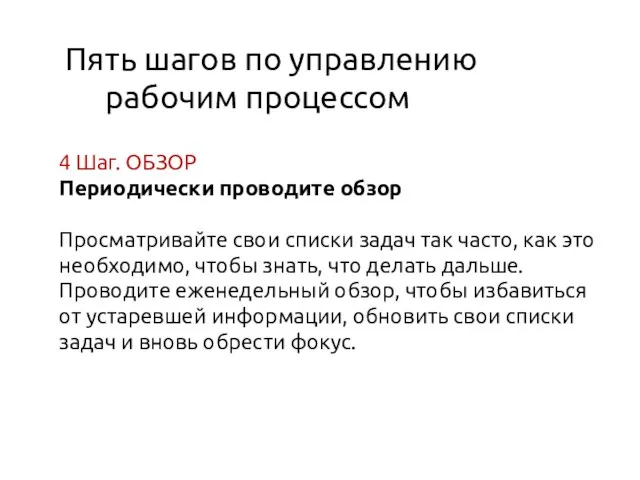 Пять шагов по управлению рабочим процессом

4 Шаг. ОБЗОР
Периодически проводите обзор

Просматривайте свои списки задач так часто, как это необходимо, чтобы знать, что делать дальше. Проводите еженедельный обзор, чтобы избавиться от устаревшей информации, обновить свои списки задач и вновь обрести фокус.